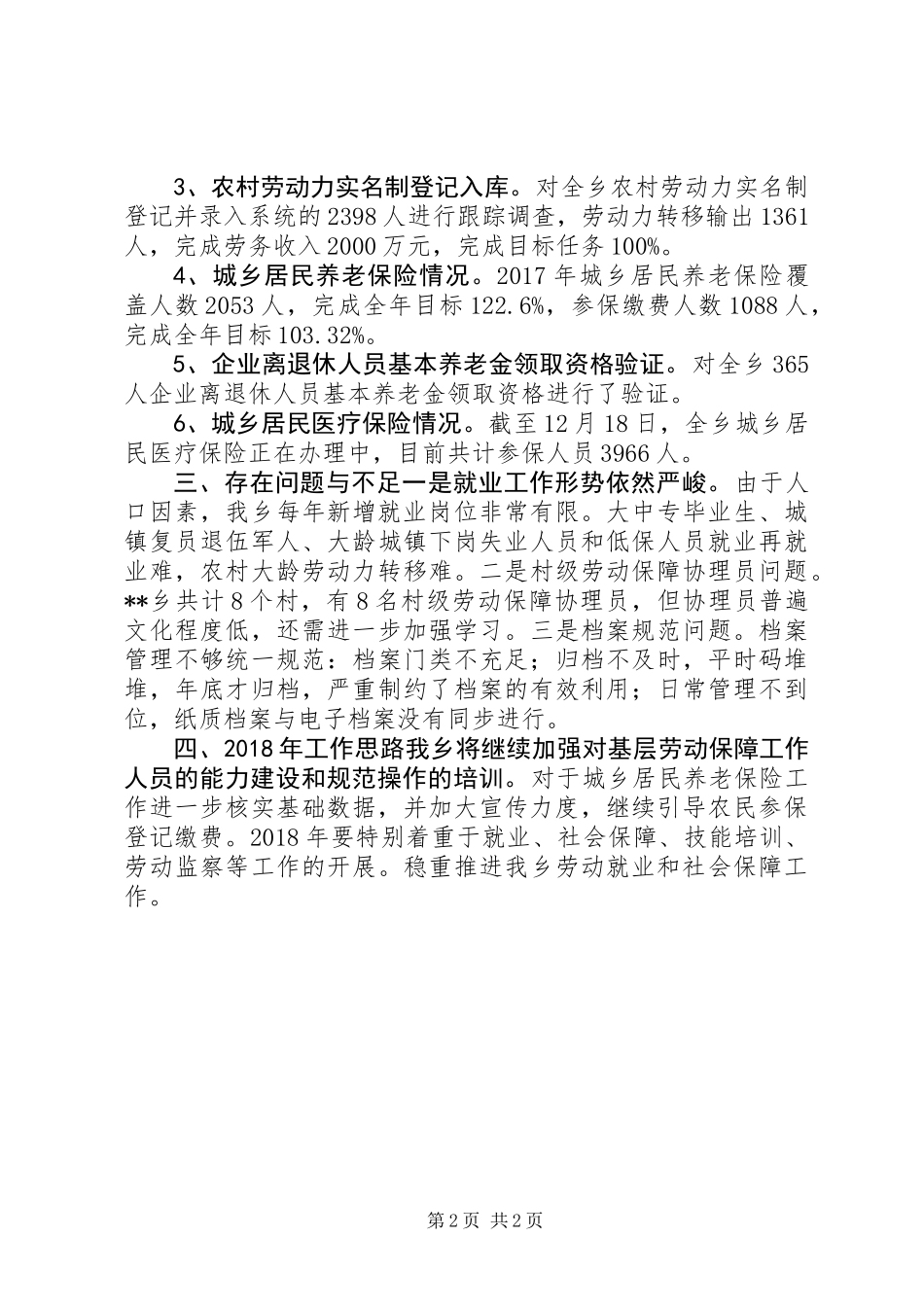 3、农村劳动力实名制登记入库。对全乡农村劳动力实名制登记并录入系统的2398人进行跟踪调查，劳动力转移输出1361人，完成劳务收入2000万元，完成目标任务100%。

4、城乡居民养老保险情况。2017年城乡居民养老保险覆盖人数2053人，完成全年目标122.6%，参保缴费人数1088人，完成全年目标103.32%。

5、企业离退休人员基本养老金领取资格验证。对全乡365人企业离退休人员基本养老金领取资格进行了验证。

6、城乡居民医疗保险情况。截至12月18日，全乡城乡居民医疗保险正在办理中，目前共计参保人员3966人。

三、存在问题与不足一是就业工作形势依然严峻。由于人口因素，我乡每年新增就业岗位非常有限。大中专毕业生、城镇复员退伍军人、大龄城镇下岗失业人员和低保人员就业再就业难，农村大龄劳动力转移难。二是村级劳动保障协理员问题。**乡共计8个村，有8名村级劳动保障协理员，但协理员普遍文化程度低，还需进一步加强学习。三是档案规范问题。档案管理不够统一规范：档案门类不充足；归档不及时，平时码堆堆，年底才归档，严重制约了档案的有效利用；日常管理不到位，纸质档案与电子档案没有同步进行。

四、2018年工作思路我乡将继续加强对基层劳动保障工作人员的能力建设和规范操作的培训。对于城乡居民养老保险工作进一步核实基础数据，并加大宣传力度，继续引导农民参保登记缴费。2018年要特别着重于就业、社会保障、技能培训、劳动监察等工作的开展。稳重推进我乡劳动就业和社会保障工作。

第2页 共2页